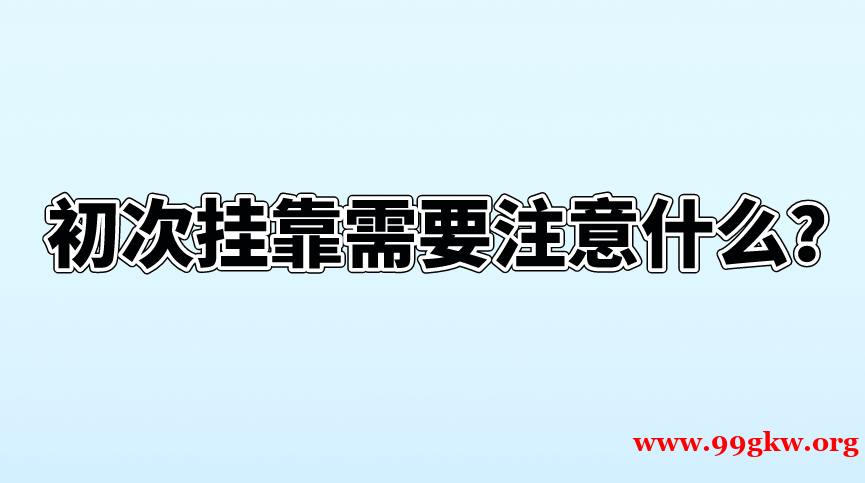 初次挂靠需要注意什么？

www.99gkw.org